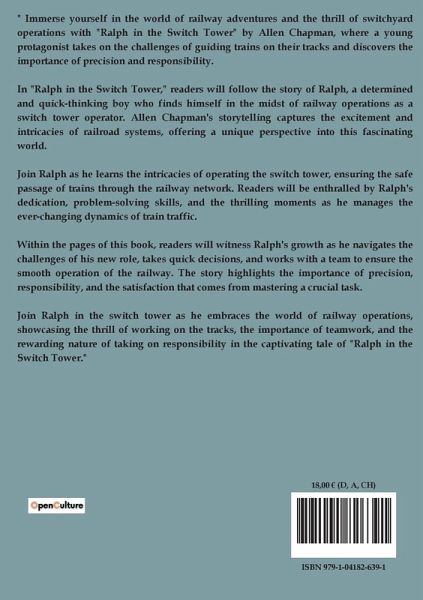 " Immerse yourself in the world of railway adventures and the thrill of switchyard operations with "Ralph in the Switch Tower" by Allen Chapman, where a young protagonist takes on the challenges of guiding trains on their tracks and discovers the importance of precision and responsibility.

In "Ralph in the Switch Tower," readers will follow the story of Ralph, a determined and quick-thinking boy who finds himself in the midst of railway operations as a switch tower operator. Allen Chapman's storytelling captures the excitement and intricacies of railroad systems, offering a unique perspective into this fascinating world.

Join Ralph as he learns the intricacies of operating the switch tower, ensuring the safe passage of trains through the railway network. Readers will be enthralled by Ralph's dedication, problem-solving skills, and the thrilling moments as he manages the ever-changing dynamics of train traffic.

Within the pages of this book, readers will witness Ralph's growth as he navigates the challenges of his new role, takes quick decisions, and works with a team to ensure the smooth operation of the railway. The story highlights the importance of precision, responsibility, and the satisfaction that comes from mastering a crucial task.

Join Ralph in the switch tower as he embraces the world of railway operations, showcasing the thrill of working on the tracks, the importance of teamwork, and the rewarding nature of taking on responsibility in the captivating tale of "Ralph in the Switch Tower."

OpenCulture

18,00 € (D, A, CH)

ISBN 979-1-04182-639-1